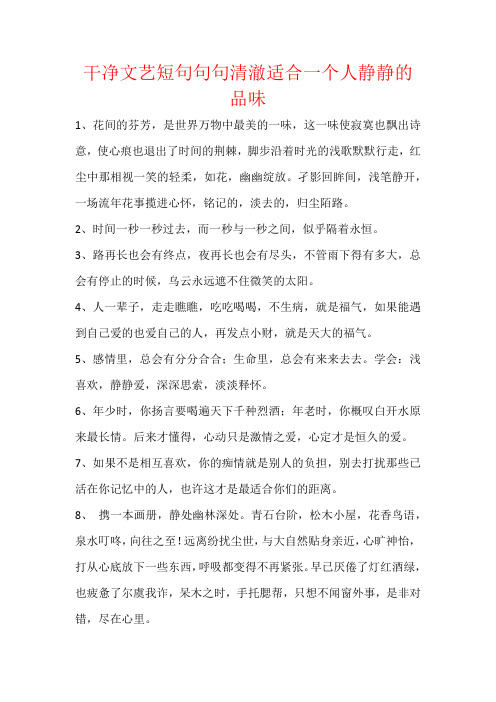 干净文艺短句句句清澈适合一个人静静的品味

1、花间的芬芳，是世界万物中最美的一味，这一味使寂寞也飘出诗意，使心痕也退出了时间的荆棘，脚步沿着时光的浅歌默默行走，红尘中那相视一笑的轻柔，如花，幽幽绽放。孑影回眸间，浅笔静开，一场流年花事揽进心怀，铭记的，淡去的，归尘陌路。

2、时间一秒一秒过去，而一秒与一秒之间，似乎隔着永恒。

3、路再长也会有终点，夜再长也会有尽头，不管雨下得有多大，总会有停止的时候，乌云永远遮不住微笑的太阳。

4、人一辈子，走走瞧瞧，吃吃喝喝，不生病，就是福气，如果能遇到自己爱的也爱自己的人，再发点小财，就是天大的福气。

5、感情里，总会有分分合合；生命里，总会有来来去去。学会：浅喜欢，静静爱，深深思索，淡淡释怀。

6、年少时，你扬言要喝遍天下千种烈酒；年老时，你概叹白开水原来最长情。后来才懂得，心动只是激情之爱，心定才是恒久的爱。

7、如果不是相互喜欢，你的痴情就是别人的负担，别去打扰那些已活在你记忆中的人，也许这才是最适合你们的距离。

8、 携一本画册，静处幽林深处。青石台阶，松木小屋，花香鸟语，泉水叮咚，向往之至！远离纷扰尘世，与大自然贴身亲近，心旷神怡，打从心底放下一些东西，呼吸都变得不再紧张。早已厌倦了灯红酒绿，也疲惫了尔虞我诈，呆木之时，手托腮帮，只想不闻窗外事，是非对错，尽在心里。